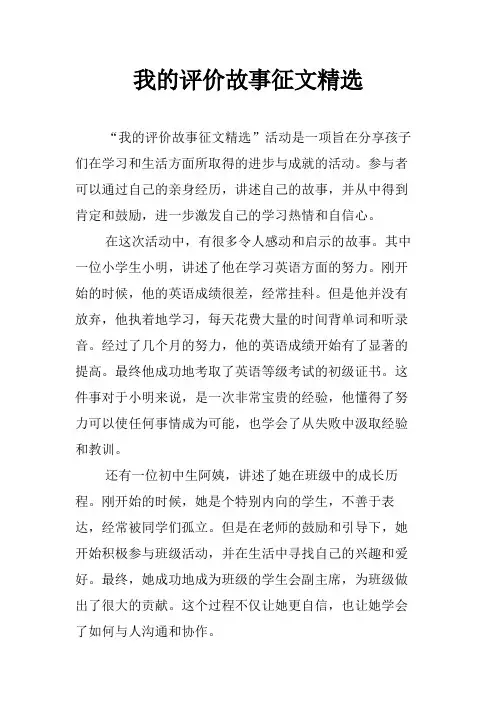 我的评价故事征文精选

“我的评价故事征文精选”活动是一项旨在分享孩子们在学习和生活方面所取得的进步与成就的活动。参与者可以通过自己的亲身经历，讲述自己的故事，并从中得到肯定和鼓励，进一步激发自己的学习热情和自信心。

在这次活动中，有很多令人感动和启示的故事。其中一位小学生小明，讲述了他在学习英语方面的努力。刚开始的时候，他的英语成绩很差，经常挂科。但是他并没有放弃，他执着地学习，每天花费大量的时间背单词和听录音。经过了几个月的努力，他的英语成绩开始有了显著的提高。最终他成功地考取了英语等级考试的初级证书。这件事对于小明来说，是一次非常宝贵的经验，他懂得了努力可以使任何事情成为可能，也学会了从失败中汲取经验和教训。

还有一位初中生阿姨，讲述了她在班级中的成长历程。刚开始的时候，她是个特别内向的学生，不善于表达，经常被同学们孤立。但是在老师的鼓励和引导下，她开始积极参与班级活动，并在生活中寻找自己的兴趣和爱好。最终，她成功地成为班级的学生会副主席，为班级做出了很大的贡献。这个过程不仅让她更自信，也让她学会了如何与人沟通和协作。